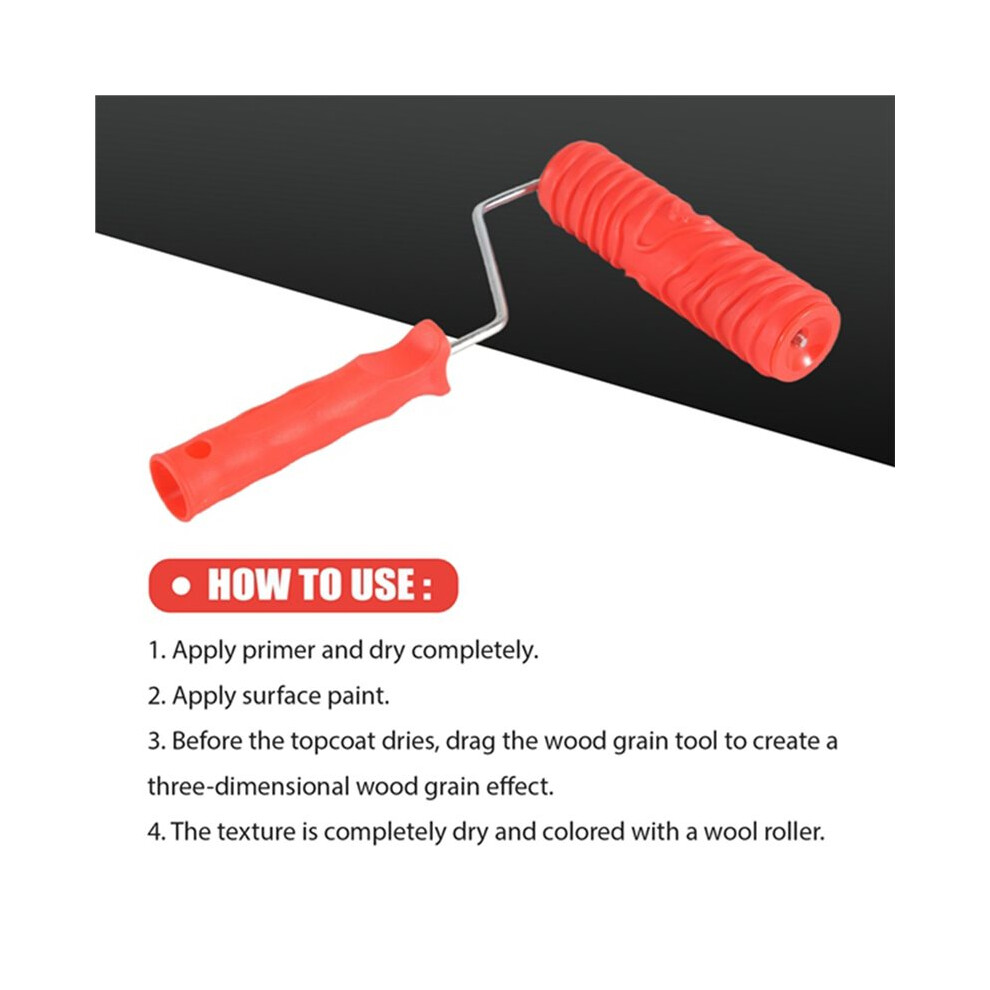 • HOW TO USE :

1. Apply primer and dry completely.

2. Apply surface paint.

3. Before the topcoat dries, drag the wood grain tool to create a three-dimensional wood grain effect.

4. The texture is completely dry and colored with a wool roller.